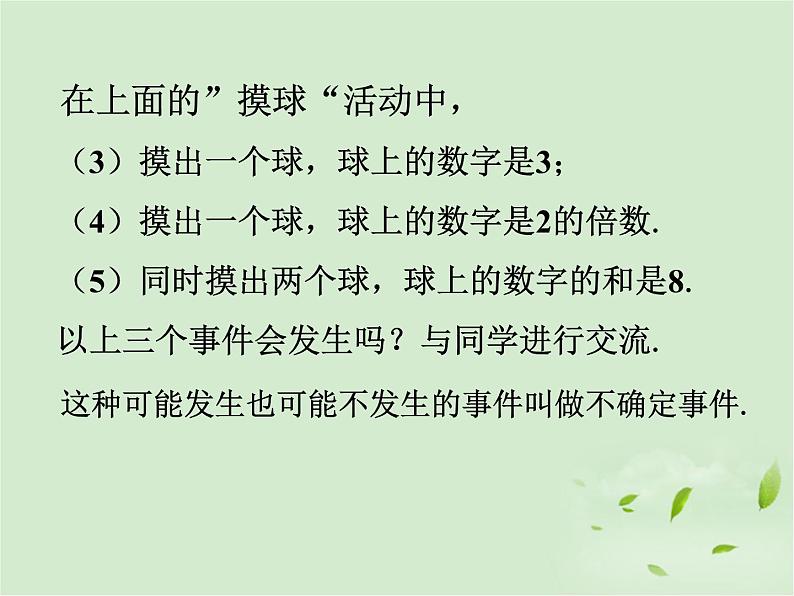 在上面的”摸球“活动中，

（3）摸出一个球，球上的数字是3；

（4）摸出一个球，球上的数字是2的倍数.

（5）同时摸出两个球，球上的数字的和是8.

以上三个事件会发生吗？与同学进行交流.

这种可能发生也可能不发生的事件叫做不确定事件.